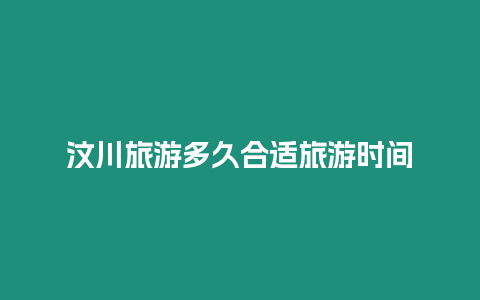 汶川旅游多久合适旅游时间